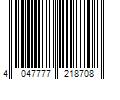 4 047777 218708